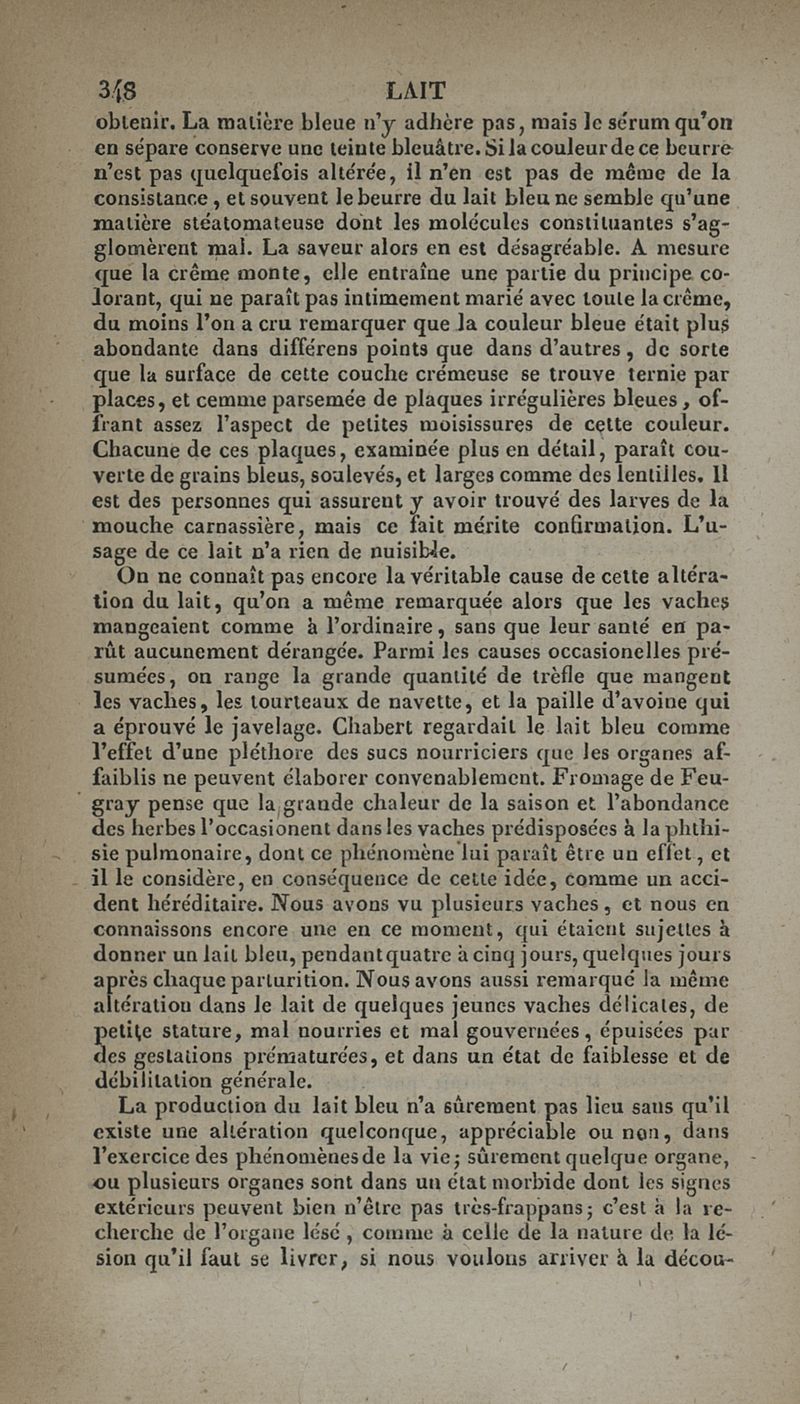 348 LAIT

obtenir. La matière bleue n'y adhère pas, mais le sérum qu'on en sépare conserve une teinte bleuâtre. Si la couleur de ce beurre n'est pas quelquefois altérée, il n'en est pas de même de la consistance, et souvent le beurre du lait bleu ne semble qu'une matière stéatomateuse dont les molécules constituantes s'agglomèrent mal. La saveur alors en est désagréable. A mesure que la crême monte, elle entraîne une partie du principe colorant, qui ne paraît pas intimement marié avec toute la crême, du moins l'on a cru remarquer que la couleur bleue était plus abondante dans différens points que dans d'autres, de sorte que la surface de cette couche crémeuse se trouve ternie par places, et cemme parsemée de plaques irrégulières bleues, offrant assez l'aspect de petites moisissures de cette couleur. Chacune de ces plaques, examinée plus en détail, paraît couverte de grains bleus, soulevés, et larges comme des lentilles. Il est des personnes qui assurent y avoir trouvé des larves de la mouche carnassière, mais ce fait mérite confirmation. L'usage de ce lait n'a rien de nuisible.

On ne connaît pas encore la véritable cause de cette altération du lait, qu'on a même remarquée alors que les vaches mangeaient comme à l'ordinaire, sans que leur santé en parût aucunement dérangée. Parmi les causes occasionelles présumées, on range la grande quantité de trèfle que mangent les vaches, les tourteaux de navette, et la paille d'avoine qui a éprouvé le javelage. Chabert regardait le lait bleu comme l'effet d'une pléthore des sucs nourriciers que les organes affaiblis ne peuvent élaborer convenablement. Fromage de Feugray pense que la grande chaleur de la saison et l'abondance des herbes l'occasionent dans les vaches prédisposées à la phthisie pulmonaire, dont ce phénomène lui paraît être un effet, et il le considère, en conséquence de cette idée, comme un accident héréditaire. Nous avons vu plusieurs vaches, et nous en connaissons encore une en ce moment, qui étaient sujettes à donner un lait bleu, pendant quatre à cinq jours, quelques jours après chaque parturition. Nous avons aussi remarqué la même altération dans le lait de quelques jeunes vaches délicates, de petite stature, mal nourries et mal gouvernées, épuisées par des gestations prématurées, et dans un état de faiblesse et de débilitation générale.

La production du lait bleu n'a sûrement pas lieu sans qu'il existe une altération quelconque, appréciable ou non, dans l'exercice des phénomènes de la vie; sûrement quelque organe, ou plusieurs organes sont dans un état morbide dont les signes extérieurs peuvent bien n'être pas très-frappans; c'est à la recherche de l'organe lésé, comme à celle de la nature de la lésion qu'il faut se livrer, si nous voulons arriver à la décou-